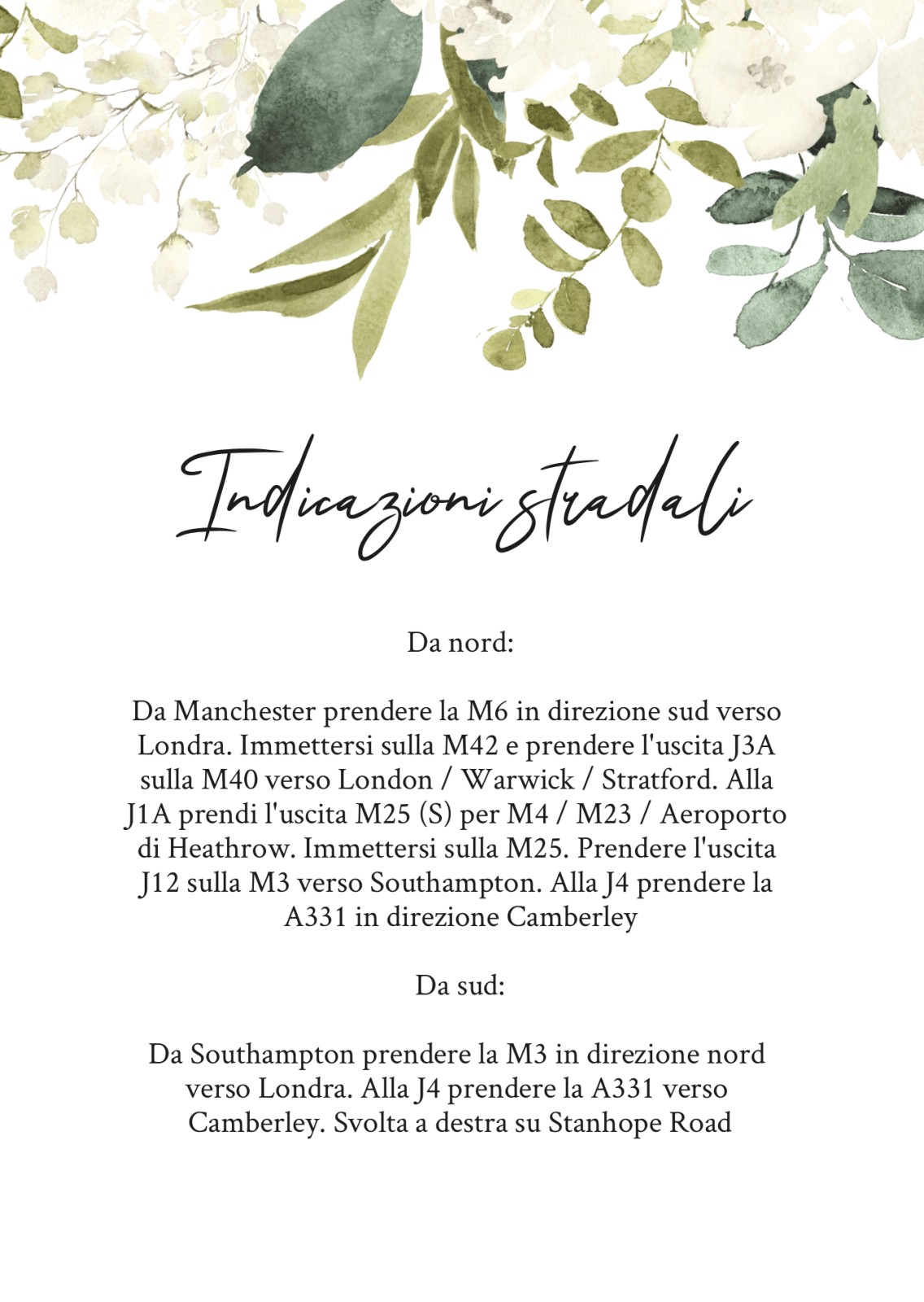 Indicazioni stradali

Da nord:

Da Manchester prendere la M6 in direzione sud verso Londra. Immettersi sulla M42 e prendere l'uscita J3A sulla M40 verso London / Warwick / Stratford. Alla J1A prendi l'uscita M25 (S) per M4 / M23 / Aeroporto di Heathrow. Immettersi sulla M25. Prendere l'uscita J12 sulla M3 verso Southampton. Alla J4 prendere la A331 in direzione Camberley

Da sud:

Da Southampton prendere la M3 in direzione nord verso Londra. Alla J4 prendere la A331 verso Camberley. Svolta a destra su Stanhope Road